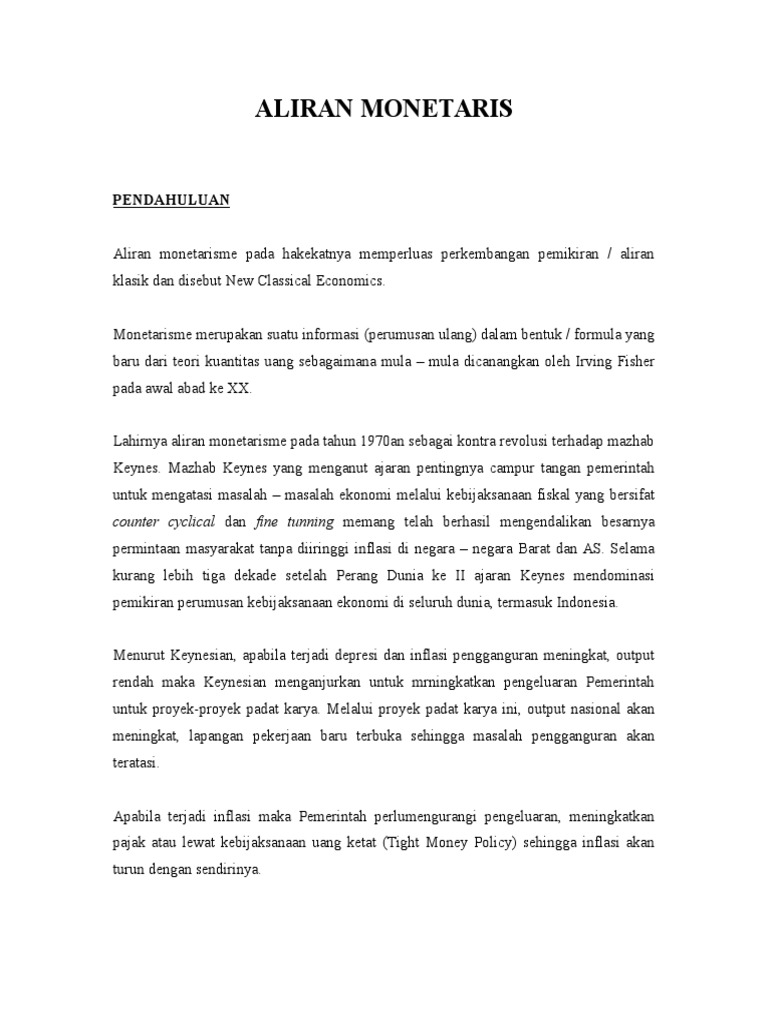 ALIRAN MONETARIS

PENDAHULUAN

Aliran monetarisme pada hakekatnya memperluas perkembangan pemikiran / aliran klasik dan disebut New Classical Economics.

Monetarisme merupakan suatu informasi (perumusan ulang) dalam bentuk / formula yang baru dari teori kuantitas uang sebagaimana mula – mula dicanangkan oleh Irving Fisher pada awal abad ke XX.

Lahirnya aliran monetarisme pada tahun 1970an sebagai kontra revolusi terhadap mazhab Keynes. Mazhab Keynes yang menganut ajaran pentingnya campur tangan pemerintah untuk mengatasi masalah – masalah ekonomi melalui kebijaksanaan fiskal yang bersifat counter cyclical dan fine tunning memang telah berhasil mengendalikan besarnya permintaan masyarakat tanpa diiringgi inflasi di negara – negara Barat dan AS. Selama kurang lebih tiga dekade setelah Perang Dunia ke II ajaran Keynes mendominasi pemikiran perumusan kebijaksanaan ekonomi di seluruh dunia, termasuk Indonesia.

Menurut Keynesian, apabila terjadi depresi dan inflasi pengganguran meningkat, output rendah maka Keynesian menganjurkan untuk mrningkatkan pengeluaran Pemerintah untuk proyek-proyek padat karya. Melalui proyek padat karya ini, output nasional akan meningkat, lapangan pekerjaan baru terbuka sehingga masalah pengganguran akan teratasi.

Apabila terjadi inflasi maka Pemerintah perlumengurangi pengeluaran, meningkatkan pajak atau lewat kebijaksanaan uang ketat (Tight Money Policy) sehingga inflasi akan turun dengan sendirinya.